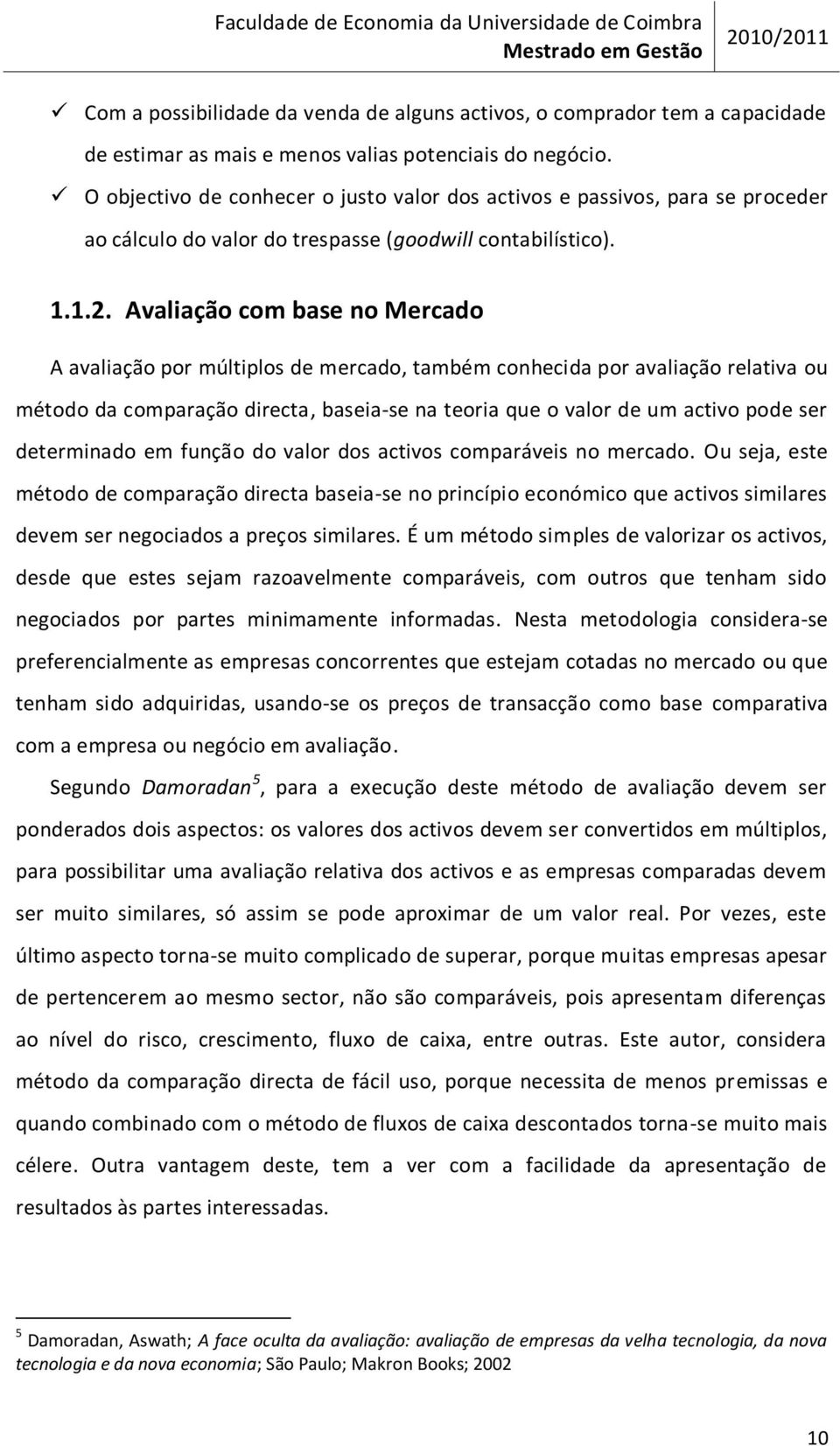 Faculdade de Economia da Universidade de Coimbra
Mestrado em Gestão 2010/2011

✓ Com a possibilidade da venda de alguns activos, o comprador tem a capacidade de estimar as mais e menos valias potenciais do negócio.
✓ O objectivo de conhecer o justo valor dos activos e passivos, para se proceder ao cálculo do valor do trespasse (goodwill contabilístico).

1.1.2. Avaliação com base no Mercado

A avaliação por múltiplos de mercado, também conhecida por avaliação relativa ou método da comparação directa, baseia-se na teoria que o valor de um activo pode ser determinado em função do valor dos activos comparáveis no mercado. Ou seja, este método de comparação directa baseia-se no princípio económico que activos similares devem ser negociados a preços similares. É um método simples de valorizar os activos, desde que estes sejam razoavelmente comparáveis, com outros que tenham sido negociados por partes minimamente informadas. Nesta metodologia considera-se preferencialmente as empresas concorrentes que estejam cotadas no mercado ou que tenham sido adquiridas, usando-se os preços de transacção como base comparativa com a empresa ou negócio em avaliação.

Segundo Damoradan$^5$, para a execução deste método de avaliação devem ser ponderados dois aspectos: os valores dos activos devem ser convertidos em múltiplos, para possibilitar uma avaliação relativa dos activos e as empresas comparadas devem ser muito similares, só assim se pode aproximar de um valor real. Por vezes, este último aspecto torna-se muito complicado de superar, porque muitas empresas apesar de pertencerem ao mesmo sector, não são comparáveis, pois apresentam diferenças ao nível do risco, crescimento, fluxo de caixa, entre outras. Este autor, considera método da comparação directa de fácil uso, porque necessita de menos premissas e quando combinado com o método de fluxos de caixa descontados torna-se muito mais célere. Outra vantagem deste, tem a ver com a facilidade da apresentação de resultados às partes interessadas.

$^5$ Damoradan, Aswath; A face oculta da avaliação: avaliação de empresas da velha tecnologia, da nova tecnologia e da nova economia; São Paulo; Makron Books; 2002

10